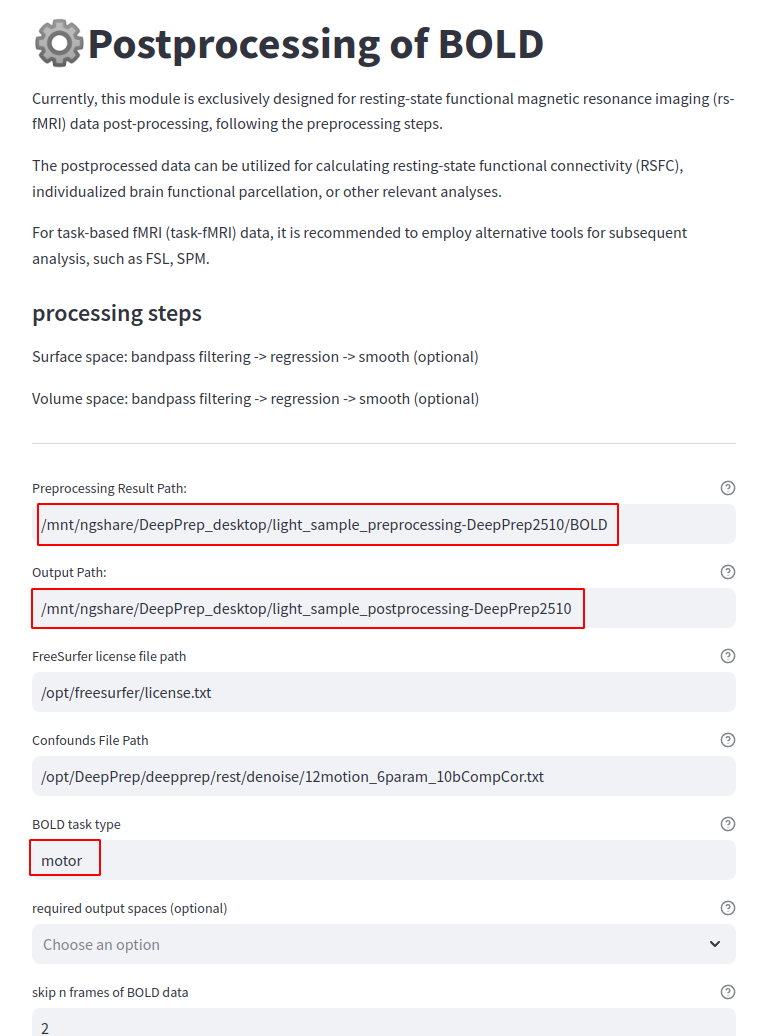 Postprocessing of BOLD

Currently, this module is exclusively designed for resting-state functional magnetic resonance imaging (rs-fMRI) data post-processing, following the preprocessing steps.

The postprocessed data can be utilized for calculating resting-state functional connectivity (RSFC), individualized brain functional parcellation, or other relevant analyses.

For task-based fMRI (task-fMRI) data, it is recommended to employ alternative tools for subsequent analysis, such as FSL, SPM.

processing steps

Surface space: bandpass filtering -> regression -> smooth (optional)

Volume space: bandpass filtering -> regression -> smooth (optional)

Preprocessing Result Path:

/mnt/ngshare/DeepPrep_desktop/light_sample_preprocessing-DeepPrep2510/BOLD

Output Path:

/mnt/ngshare/DeepPrep_desktop/light_sample_postprocessing-DeepPrep2510

FreeSurfer license file path

/opt/freesurfer/license.txt

Confounds File Path

/opt/DeepPrep/deepprep/rest/denoise/12motion_6param_10bCompCor.txt

BOLD task type

motor

required output spaces (optional)

Choose an option

skip n frames of BOLD data

2